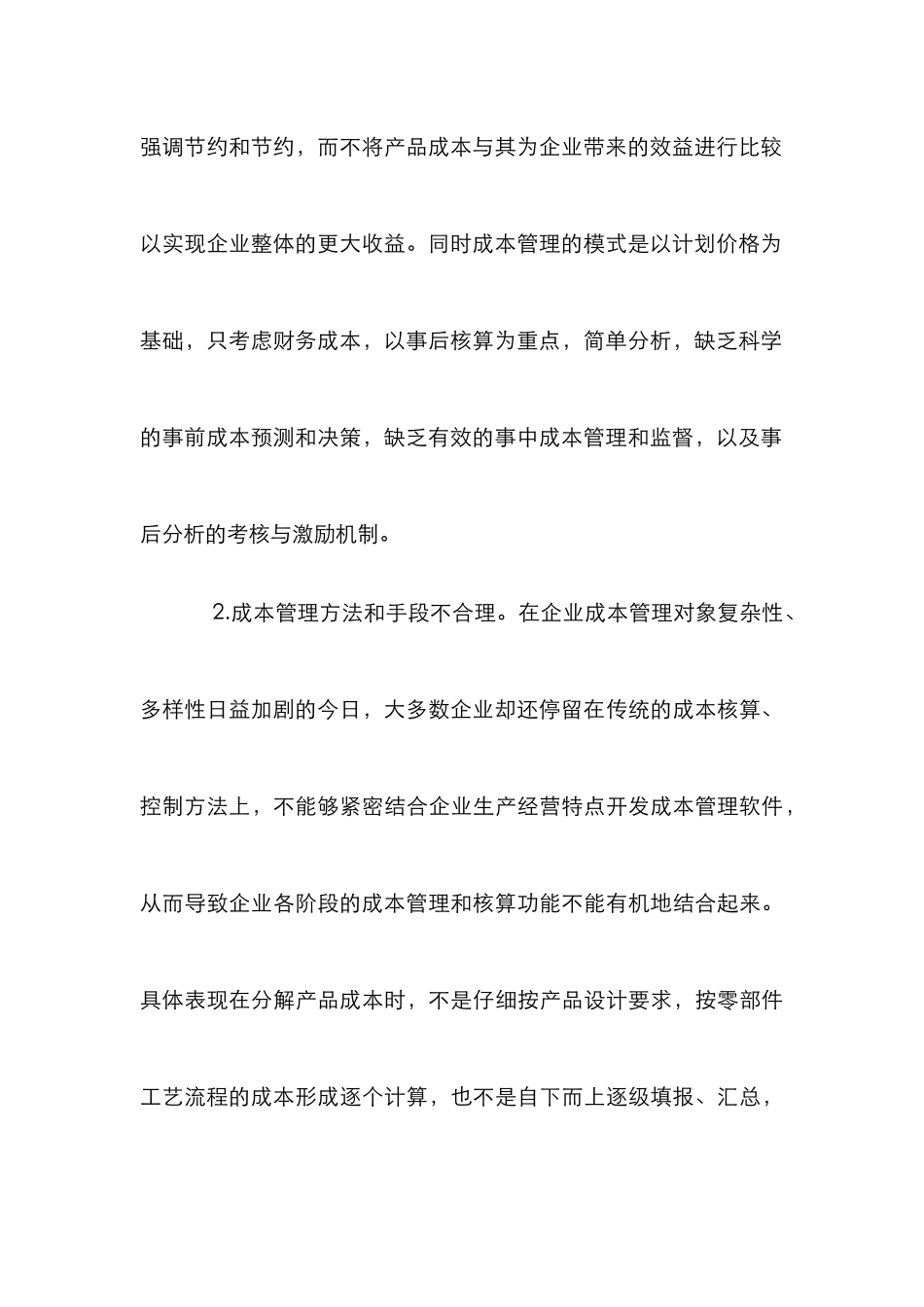 强调节约和节约，而不将产品成本与其为企业带来的效益进行比较以实现企业整体的更大收益。同时成本管理的模式是以计划价格为基础，只考虑财务成本，以事后核算为重点，简单分析，缺乏科学的事前成本预测和决策，缺乏有效的事中成本管理和监督，以及事后分析的考核与激励机制。

2.成本管理方法和手段不合理。在企业成本管理对象复杂性、多样性日益加剧的今日，大多数企业却还停留在传统的成本核算、控制方法上，不能够紧密结合企业生产经营特点开发成本管理软件，从而导致企业各阶段的成本管理和核算功能不能有机地结合起来。具体表现在分解产品成本时，不是仔细按产品设计要求，按零部件工艺流程的成本形成逐个计算，也不是自下而上逐级填报、汇总，